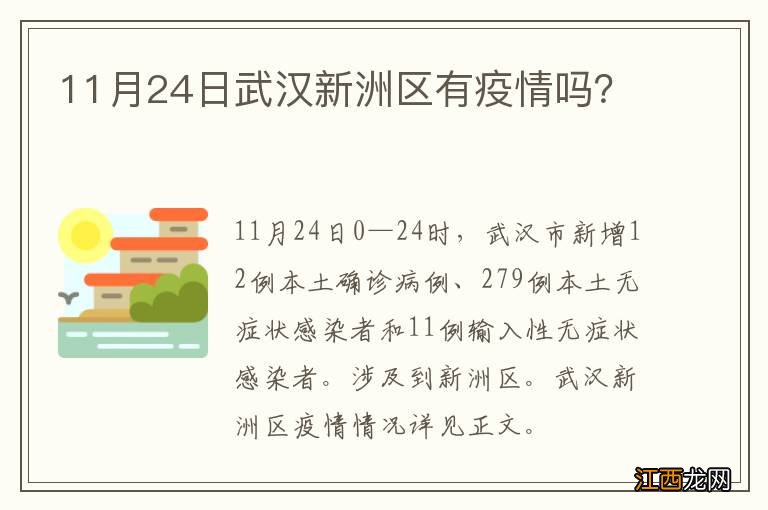 11月24日武汉新洲区有疫情吗?

11月24日0—24时，武汉市新增12例本土确诊病例、279例本土无症状感染者和11例输入性无症状感染者。涉及到新洲区。武汉新洲区疫情情况详见正文。

江西龙网